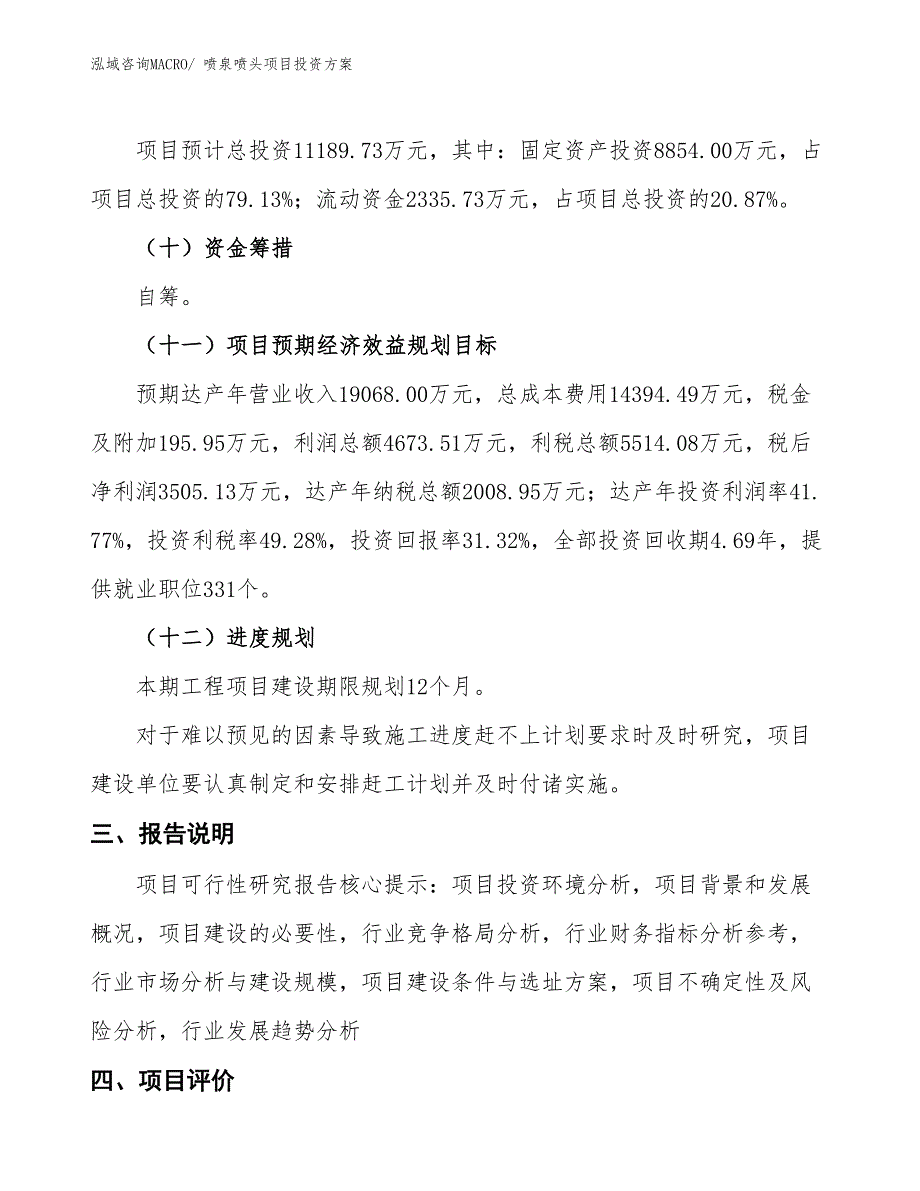 泓域咨询MACRO/ 喷泉喷头项目投资方案

项目预计总投资11189.73万元，其中：固定资产投资8854.00万元，占项目总投资的79.13%；流动资金2335.73万元，占项目总投资的20.87%。

（十）资金筹措

自筹。

（十一）项目预期经济效益规划目标

预期达产年营业收入19068.00万元，总成本费用14394.49万元，税金及附加195.95万元，利润总额4673.51万元，利税总额5514.08万元，税后净利润3505.13万元，达产年纳税总额2008.95万元；达产年投资利润率41.77%，投资利税率49.28%，投资回报率31.32%，全部投资回收期4.69年，提供就业职位331个。

（十二）进度规划

本期工程项目建设期限规划12个月。

对于难以预见的因素导致施工进度赶不上计划要求时及时研究，项目建设单位要认真制定和安排赶工计划并及时付诸实施。

三、报告说明

项目可行性研究报告核心提示：项目投资环境分析，项目背景和发展概况，项目建设的必要性，行业竞争格局分析，行业财务指标分析参考，行业市场分析与建设规模，项目建设条件与选址方案，项目不确定性及风险分析，行业发展趋势分析

四、项目评价